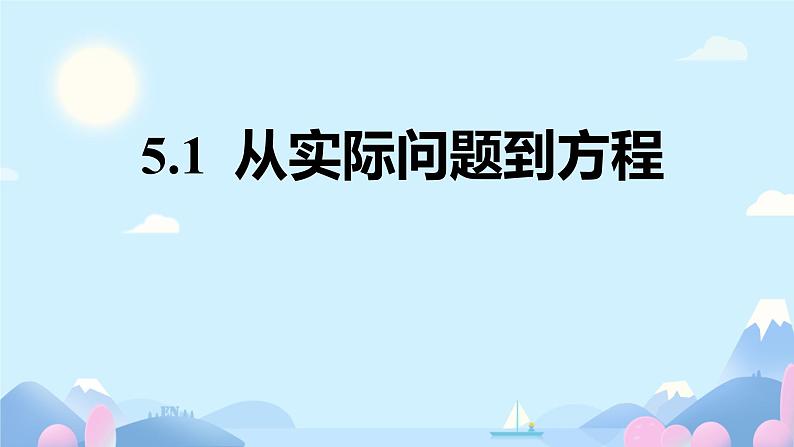 5.1 从实际问题到方程